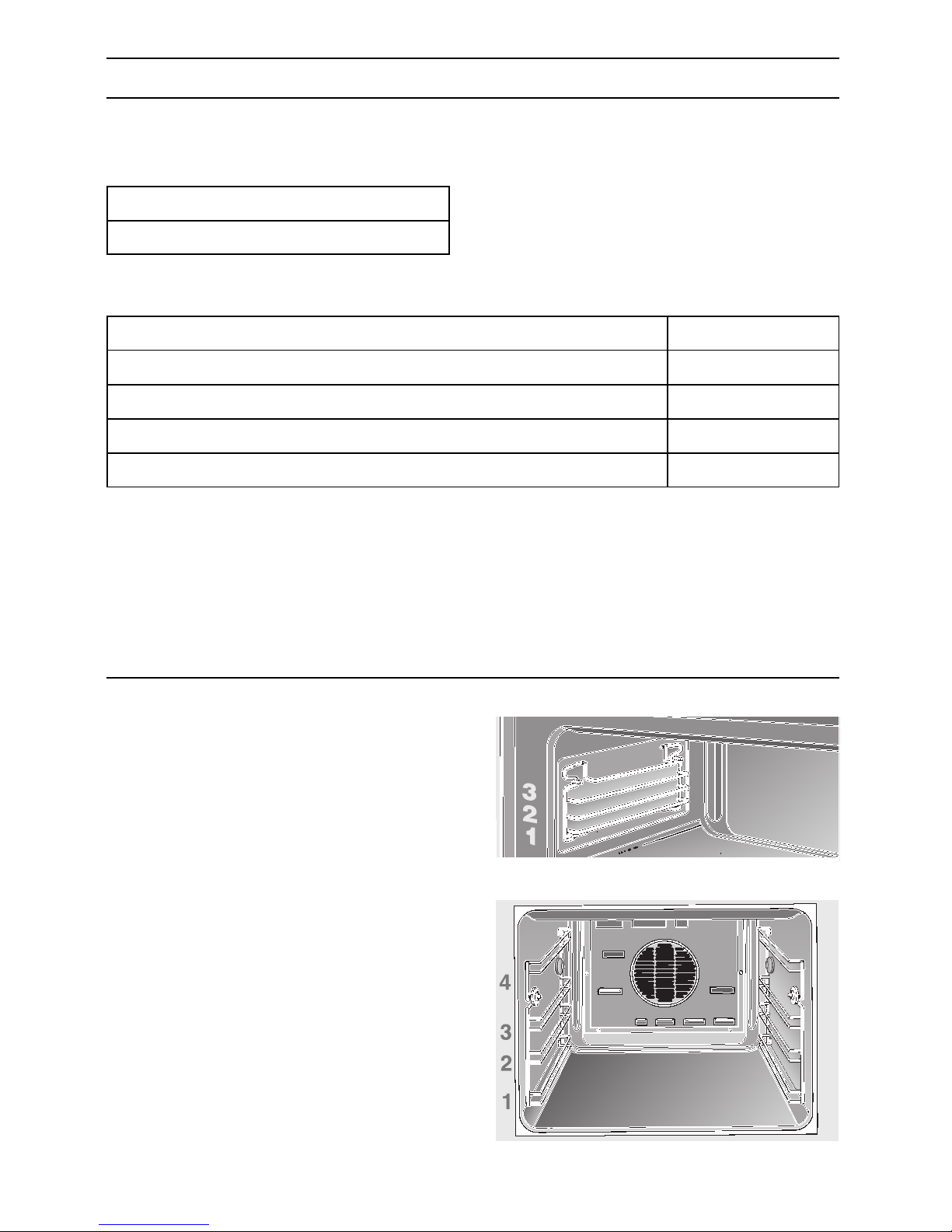 3
2
1

4
3
2
1